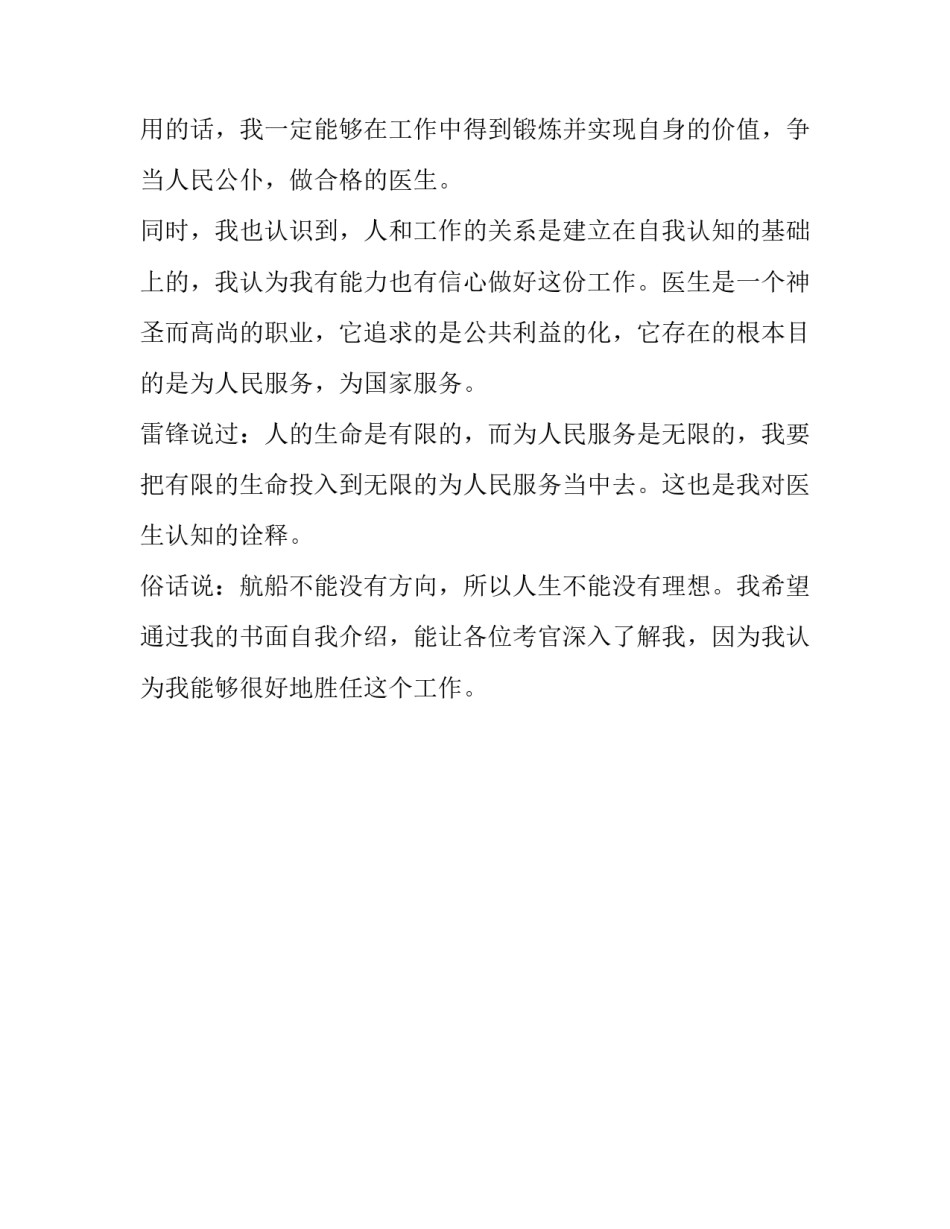 用的话，我一定能够在工作中得到锻炼并实现自身的价值，争当人民公仆，做合格的医生。

同时，我也认识到，人和工作的关系是建立在自我认知的基础上的，我认为我有能力也有信心做好这份工作。医生是一个神圣而高尚的职业，它追求的是公共利益的化，它存在的根本目的是为人民服务，为国家服务。

雷锋说过：人的生命是有限的，而为人民服务是无限的，我要把有限的生命投入到无限的为人民服务当中去。这也是我对医生认知的诠释。

俗话说：航船不能没有方向，所以人生不能没有理想。我希望通过我的书面自我介绍，能让各位考官深入了解我，因为我认为我能够很好地胜任这个工作。